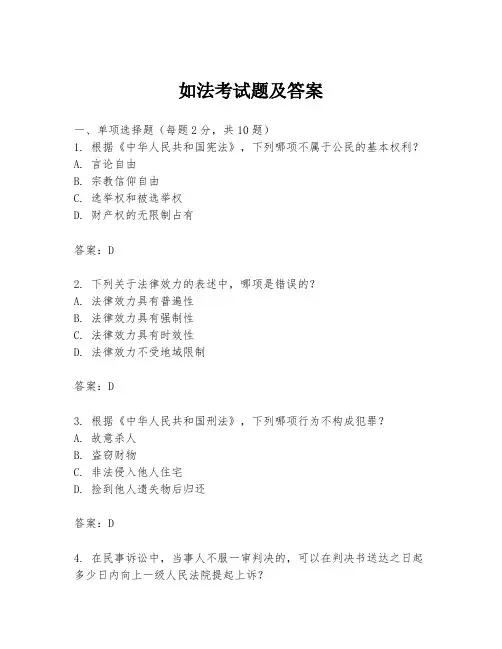 如法考试题及答案

一、单项选择题（每题2分，共10题）
1. 根据《中华人民共和国宪法》，下列哪项不属于公民的基本权利？
A. 言论自由
B. 宗教信仰自由
C. 选举权和被选举权
D. 财产权的无限制占有

答案：D

2. 下列关于法律效力的表述中，哪项是错误的？
A. 法律效力具有普遍性
B. 法律效力具有强制性
C. 法律效力具有时效性
D. 法律效力不受地域限制

答案：D

3. 根据《中华人民共和国刑法》，下列哪项行为不构成犯罪？
A. 故意杀人
B. 盗窃财物
C. 非法侵入他人住宅
D. 捡到他人遗失物后归还

答案：D

4. 在民事诉讼中，当事人不服一审判决的，可以在判决书送达之日起多少日内向上一级人民法院提起上诉？